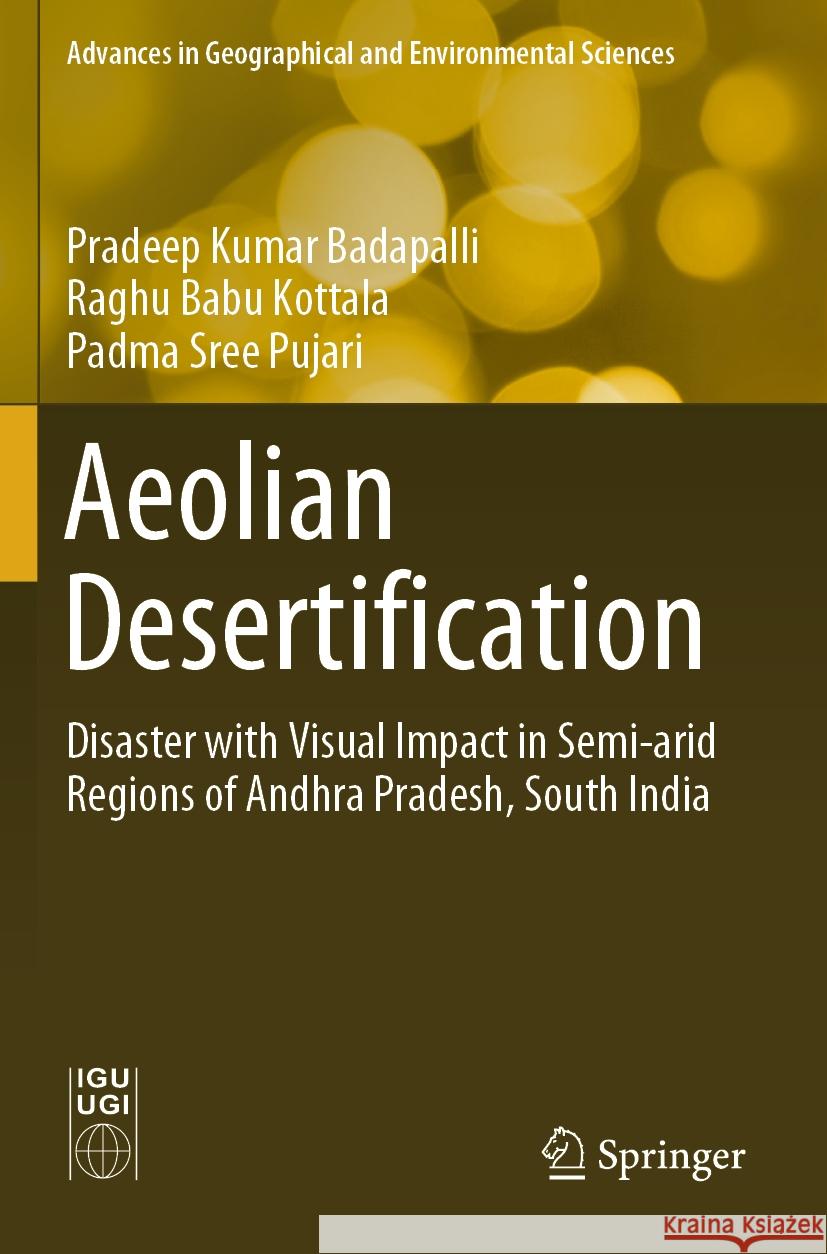 Advances in Geographical and Environmental Sciences

Pradeep Kumar Badapalli
Raghu Babu Kottala
Padma Sree Pujari

Aeolian Desertification

Disaster with Visual Impact in Semi-arid Regions of Andhra Pradesh, South India

IGU
UGI

Springer